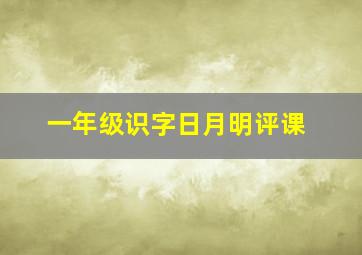 一年级识字日月明评课